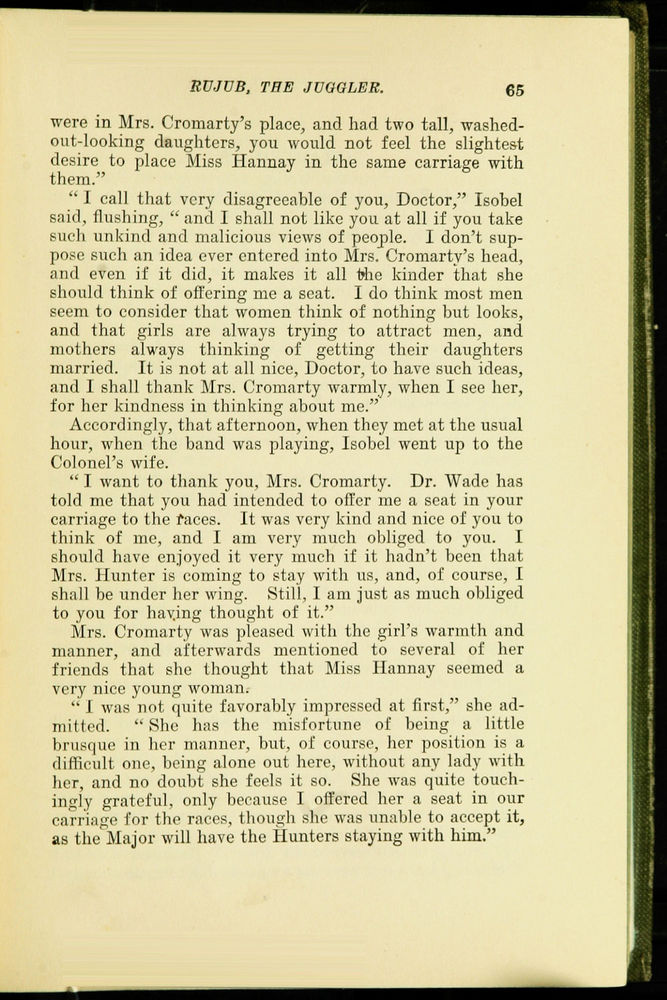 RUJUB, THE JUGGLER. 65

were in Mrs. Cromarty's place, and had two tall, washed-out-looking daughters, you would not feel the slightest desire to place Miss Hannay in the same carriage with them."

"I call that very disagreeable of you, Doctor," Isobel said, flushing, "and I shall not like you at all if you take such unkind and malicious views of people. I don't suppose such an idea ever entered into Mrs. Cromarty's head, and even if it did, it makes it all the kinder that she should think of offering me a seat. I do think most men seem to consider that women think of nothing but looks, and that girls are always trying to attract men, and mothers always thinking of getting their daughters married. It is not at all nice, Doctor, to have such ideas, and I shall thank Mrs. Cromarty warmly, when I see her, for her kindness in thinking about me."

Accordingly, that afternoon, when they met at the usual hour, when the band was playing, Isobel went up to the Colonel's wife.

"I want to thank you, Mrs. Cromarty. Dr. Wade has told me that you had intended to offer me a seat in your carriage to the races. It was very kind and nice of you to think of me, and I am very much obliged to you. I should have enjoyed it very much if it hadn't been that Mrs. Hunter is coming to stay with us, and, of course, I shall be under her wing. Still, I am just as much obliged to you for having thought of it."

Mrs. Cromarty was pleased with the girl's warmth and manner, and afterwards mentioned to several of her friends that she thought that Miss Hannay seemed a very nice young woman.

"I was not quite favorably impressed at first," she admitted. "She has the misfortune of being a little brusque in her manner, but, of course, her position is a difficult one, being alone out here, without any lady with her, and no doubt she feels it so. She was quite touchingly grateful, only because I offered her a seat in our carriage for the races, though she was unable to accept it, as the Major will have the Hunters staying with him."